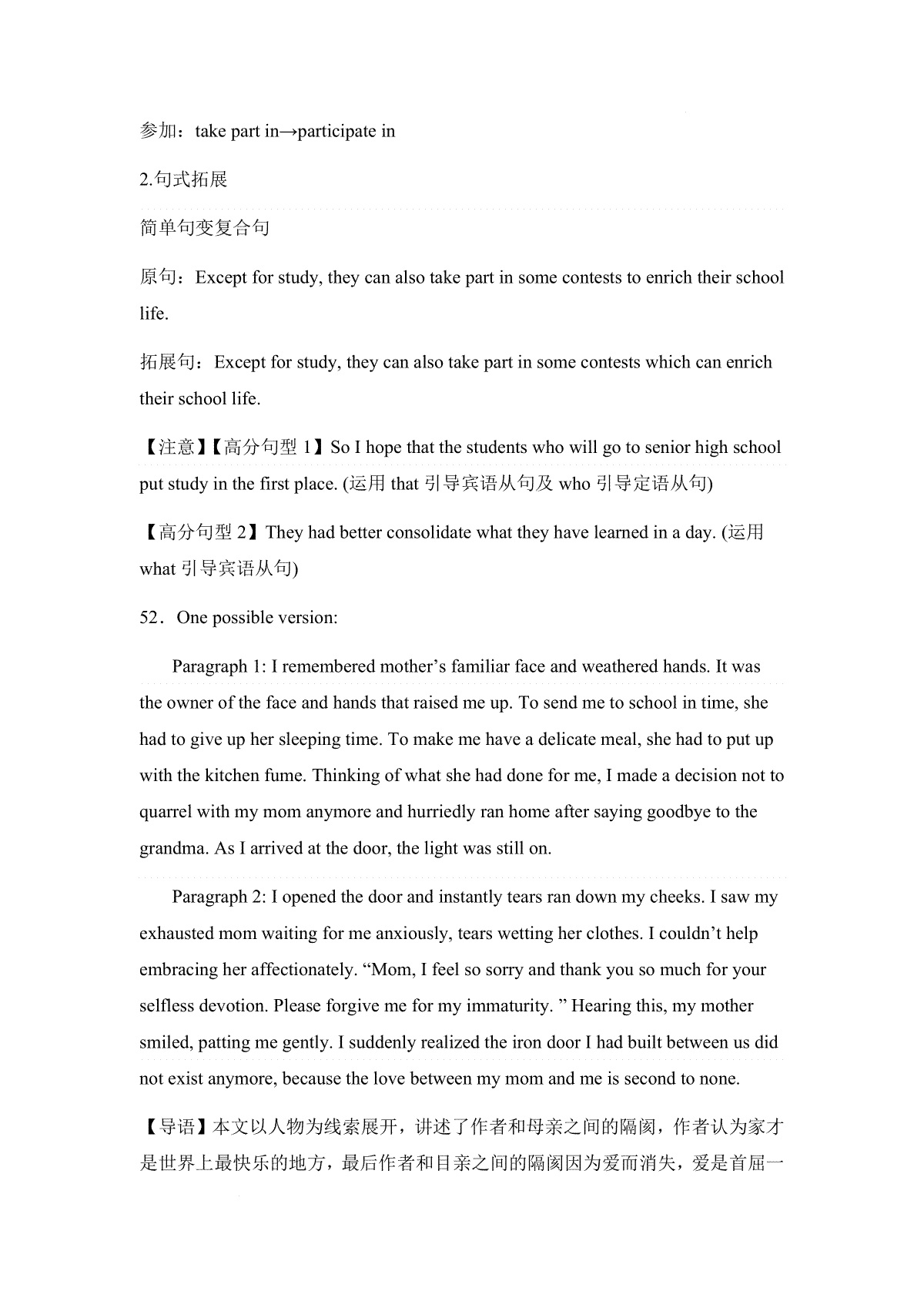 参加：take part in→participate in

2.句式拓展

简单句变复合句

原句：Except for study, they can also take part in some contests to enrich their school life.

拓展句：Except for study, they can also take part in some contests which can enrich their school life.

【注意】【高分句型1】So I hope that the students who will go to senior high school put study in the first place. (运用that引导宾语从句及who引导定语从句)

【高分句型2】They had better consolidate what they have learned in a day. (运用what引导宾语从句)

52．One possible version:

Paragraph 1: I remembered mother's familiar face and weathered hands. It was the owner of the face and hands that raised me up. To send me to school in time, she had to give up her sleeping time. To make me have a delicate meal, she had to put up with the kitchen fume. Thinking of what she had done for me, I made a decision not to quarrel with my mom anymore and hurriedly ran home after saying goodbye to the grandma. As I arrived at the door, the light was still on.

Paragraph 2: I opened the door and instantly tears ran down my cheeks. I saw my exhausted mom waiting for me anxiously, tears wetting her clothes. I couldn't help embracing her affectionately. "Mom, I feel so sorry and thank you so much for your selfless devotion. Please forgive me for my immaturity. " Hearing this, my mother smiled, patting me gently. I suddenly realized the iron door I had built between us did not exist anymore, because the love between my mom and me is second to none.

【导语】本文以人物为线索展开，讲述了作者和母亲之间的隔阂，作者认为家才是世界上最快乐的地方，最后作者和目亲之间的隔阂因为爱而消失，爱是首屈一